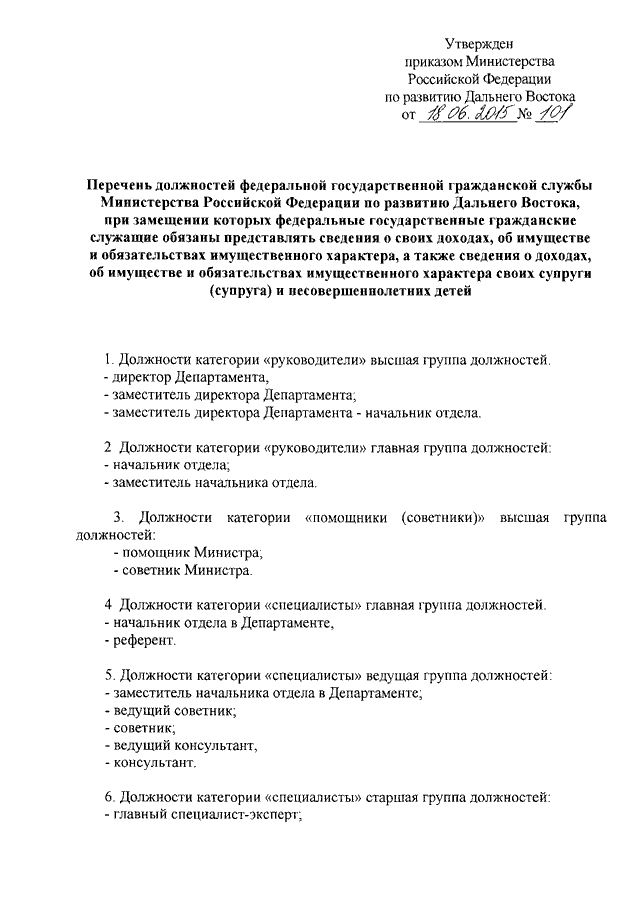 Утвержден
приказом Министерства
Российской Федерации
по развитию Дальнего Востока
от 18.06.2015 № 101

Перечень должностей федеральной государственной гражданской службы Министерства Российской Федерации по развитию Дальнего Востока, при замещении которых федеральные государственные гражданские служащие обязаны представлять сведения о своих доходах, об имуществе и обязательствах имущественного характера, а также сведения о доходах, об имуществе и обязательствах имущественного характера своих супруги (супруга) и несовершеннолетних детей

1. Должности категории «руководители» высшая группа должностей.
- директор Департамента,
- заместитель директора Департамента;
- заместитель директора Департамента - начальник отдела.

2 Должности категории «руководители» главная группа должностей:
- начальник отдела;
- заместитель начальника отдела.

3. Должности категории «помощники (советники)» высшая группа должностей:
- помощник Министра;
- советник Министра.

4 Должности категории «специалисты» главная группа должностей.
- начальник отдела в Департаменте,
- референт.

5. Должности категории «специалисты» ведущая группа должностей:
- заместитель начальника отдела в Департаменте;
- ведущий советник;
- советник;
- ведущий консультант,
- консультант.

6. Должности категории «специалисты» старшая группа должностей:
- главный специалист-эксперт;